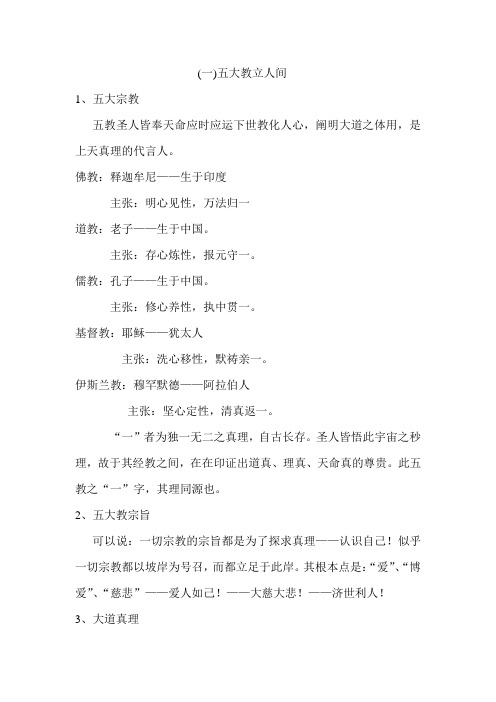 (一)五大教立人间

1、五大宗教

五教圣人皆奉天命应时应运下世教化人心，阐明大道之体用，是上天真理的代言人。

佛教：释迦牟尼——生于印度

主张：明心见性，万法归一

道教：老子——生于中国。

主张：存心炼性，报元守一。

儒教：孔子——生于中国。

主张：修心养性，执中贯一。

基督教：耶稣——犹太人

主张：洗心移性，默祷亲一。

伊斯兰教：穆罕默德——阿拉伯人

主张：坚心定性，清真返一。

“一”者为独一无二之真理，自古长存。圣人皆悟此宇宙之秒理，故于其经教之间，在在印证出道真、理真、天命真的尊贵。此五教之“一”字，其理同源也。

2、五大教宗旨

可以说：一切宗教的宗旨都是为了探求真理——认识自己！似乎一切宗教都以坡岸为号召，而都立足于此岸。其根本点是：“爱”、“博爱”、“慈悲”——爱人如己！——大慈大悲！——济世利人！

3、大道真理